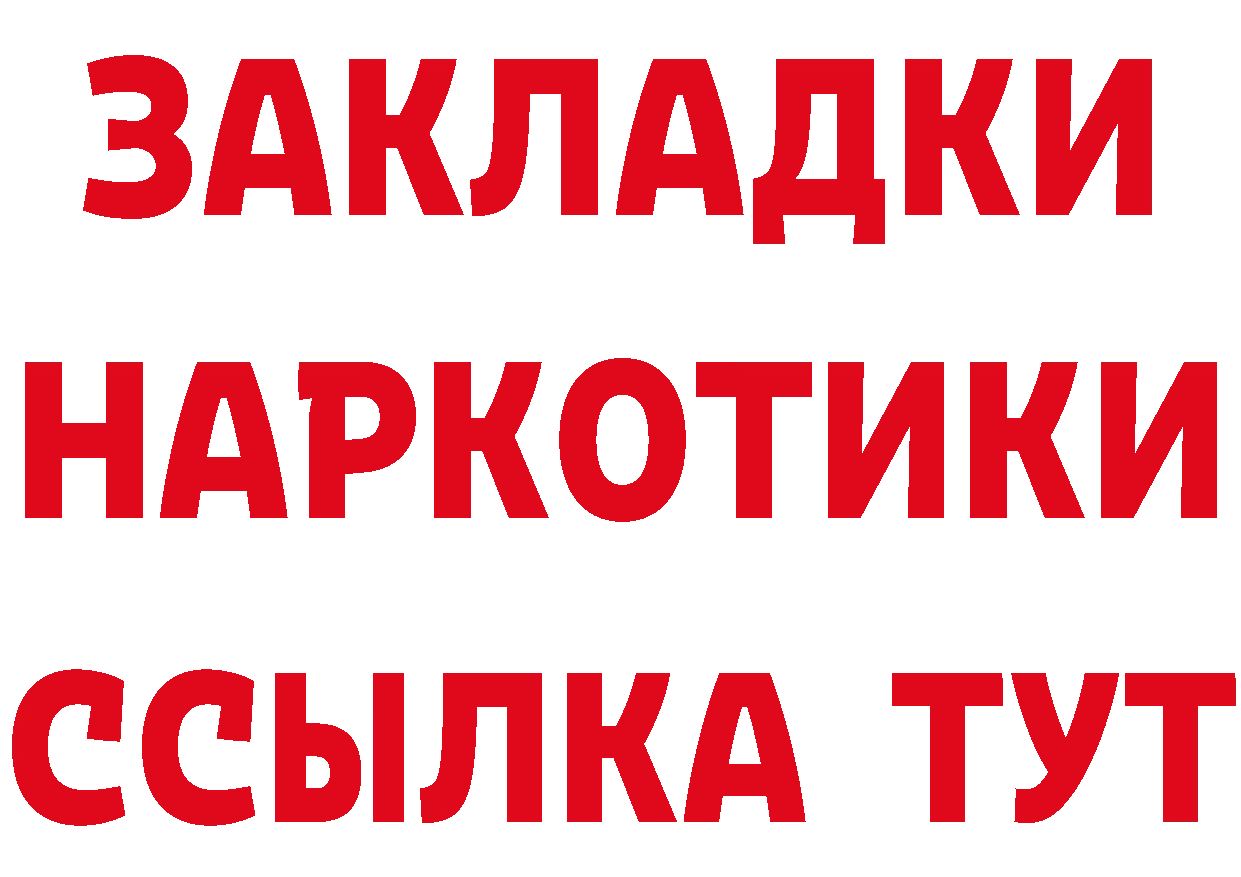 ЗАКЛАДКИ
НАРКОТИКИ
ССЫЛКА ТУТ